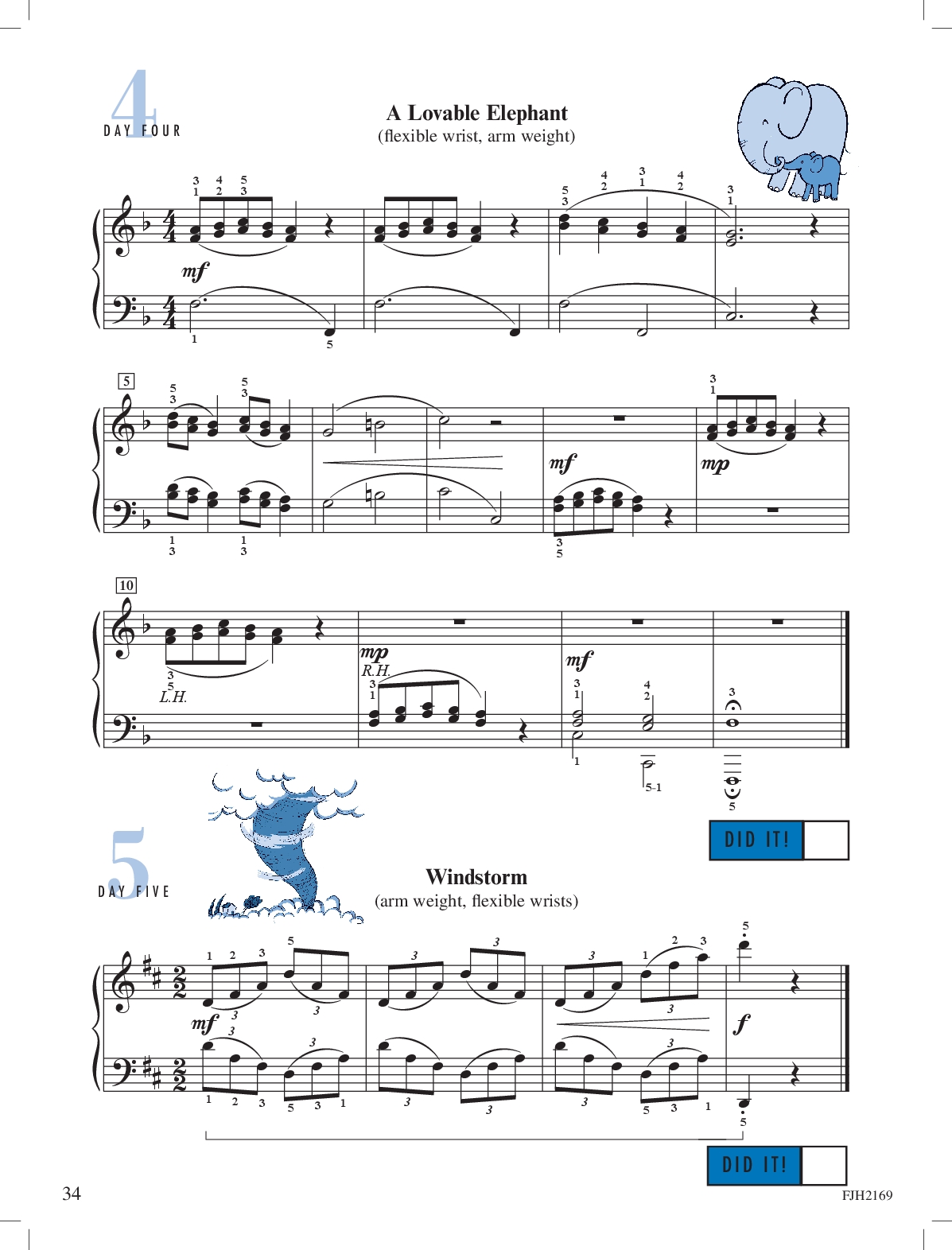 4
DAY FOUR

A Lovable Elephant
(flexible wrist, arm weight)

mf

5

mf

mp

10

L.H.

mp
R.H.

mf

DID IT!

5
DAY FIVE

Windstorm
(arm weight, flexible wrists)

mf

f

DID IT!

34

FJH2169